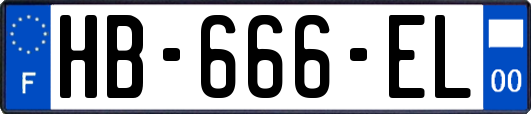 F
HB-666-EL
00